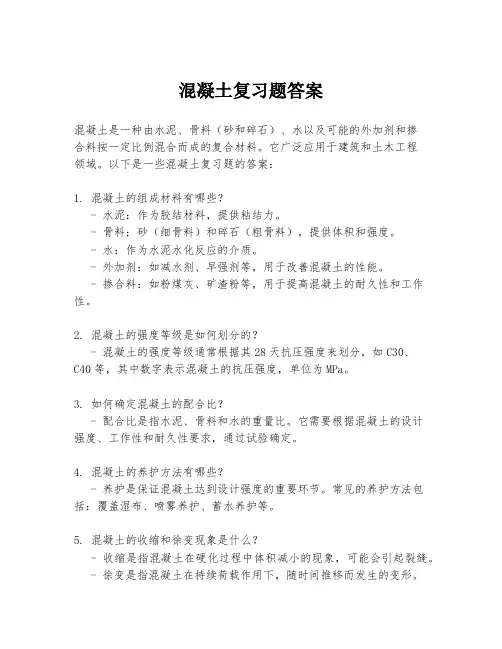 混凝土复习题答案

混凝土是一种由水泥、骨料（砂和碎石）、水以及可能的外加剂和掺合料按一定比例混合而成的复合材料。它广泛应用于建筑和土木工程领域。以下是一些混凝土复习题的答案：

1. 混凝土的组成材料有哪些？
- 水泥：作为胶结材料，提供粘结力。
- 骨料：砂（细骨料）和碎石（粗骨料），提供体积和强度。
- 水：作为水泥水化反应的介质。
- 外加剂：如减水剂、早强剂等，用于改善混凝土的性能。
- 掺合料：如粉煤灰、矿渣粉等，用于提高混凝土的耐久性和工作性。

2. 混凝土的强度等级是如何划分的？
- 混凝土的强度等级通常根据其28天抗压强度来划分，如C30、C40等，其中数字表示混凝土的抗压强度，单位为MPa。

3. 如何确定混凝土的配合比？
- 配合比是指水泥、骨料和水的重量比。它需要根据混凝土的设计强度、工作性和耐久性要求，通过试验确定。

4. 混凝土的养护方法有哪些？
- 养护是保证混凝土达到设计强度的重要环节。常见的养护方法包括：覆盖湿布、喷雾养护、蓄水养护等。

5. 混凝土的收缩和徐变现象是什么？
- 收缩是指混凝土在硬化过程中体积减小的现象，可能会引起裂缝。
- 徐变是指混凝土在持续荷载作用下，随时间推移而发生的变形。